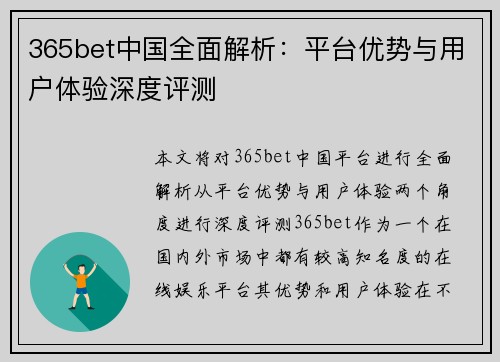 365bet中国全面解析：平台优势与用户体验深度评测

本文将对365bet中国平台进行全面解析从平台优势与用户体验两个角度进行深度评测365bet作为一个在国内外市场中都有较高知名度的在线娱乐平台其优势和用户体验在不